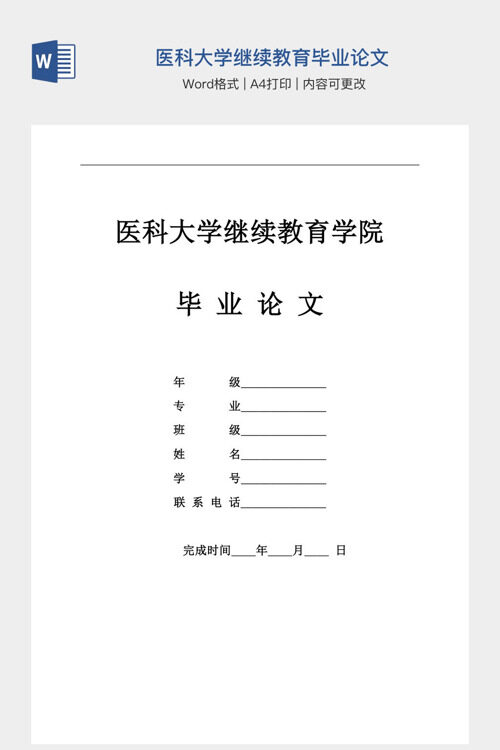 W

医科大学继续教育毕业论文

Word格式 | A4打印 | 内容可更改

医科大学继续教育学院

毕 业 论 文

年　　级______________

专　　业______________

班　　级______________

姓　　名______________

学　　号______________

联 系 电 话______________

完成时间____年____月____ 日